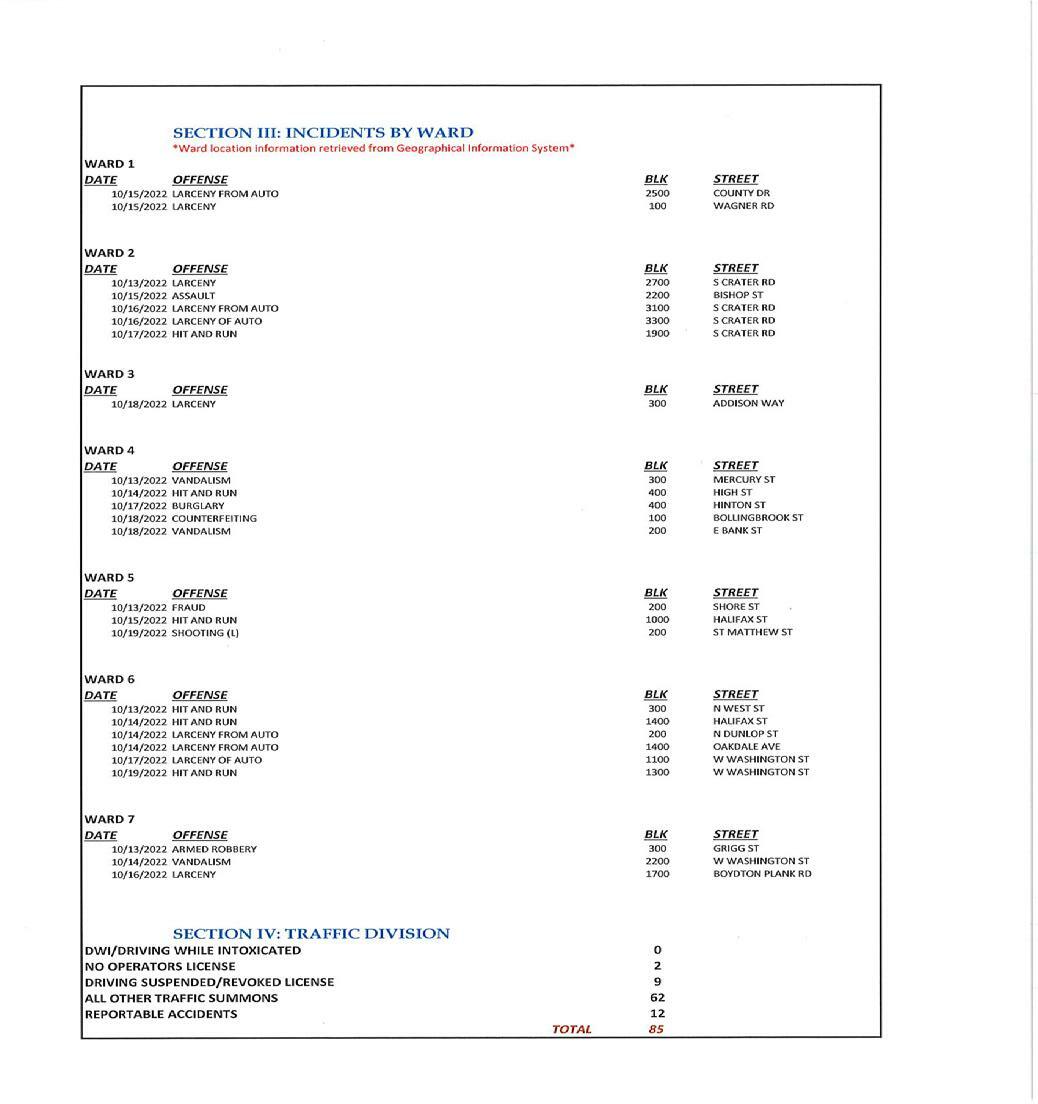 SECTION III: INCIDENTS BY WARD
*Ward location information retrieved from Geographical Information System*

WARD 1

| DATE | OFFENSE | BLK | STREET |
|---|---|---|---|
| 10/15/2022 | LARCENY FROM AUTO | 2500 | COUNTY DR |
| 10/15/2022 | LARCENY | 100 | WAGNER RD |

WARD 2

| DATE | OFFENSE | BLK | STREET |
|---|---|---|---|
| 10/13/2022 | LARCENY | 2700 | S CRATER RD |
| 10/15/2022 | ASSAULT | 2200 | BISHOP ST |
| 10/16/2022 | LARCENY FROM AUTO | 3100 | S CRATER RD |
| 10/16/2022 | LARCENY OF AUTO | 3300 | S CRATER RD |
| 10/17/2022 | HIT AND RUN | 1900 | S CRATER RD |

WARD 3

| DATE | OFFENSE | BLK | STREET |
|---|---|---|---|
| 10/18/2022 | LARCENY | 300 | ADDISON WAY |

WARD 4

| DATE | OFFENSE | BLK | STREET |
|---|---|---|---|
| 10/13/2022 | VANDALISM | 300 | MERCURY ST |
| 10/14/2022 | HIT AND RUN | 400 | HIGH ST |
| 10/17/2022 | BURGLARY | 400 | HINTON ST |
| 10/18/2022 | COUNTERFEITING | 100 | BOLLINGBROOK ST |
| 10/18/2022 | VANDALISM | 200 | E BANK ST |

WARD 5

| DATE | OFFENSE | BLK | STREET |
|---|---|---|---|
| 10/13/2022 | FRAUD | 200 | SHORE ST |
| 10/15/2022 | HIT AND RUN | 1000 | HALIFAX ST |
| 10/19/2022 | SHOOTING (L) | 200 | ST MATTHEW ST |

WARD 6

| DATE | OFFENSE | BLK | STREET |
|---|---|---|---|
| 10/13/2022 | HIT AND RUN | 300 | N WEST ST |
| 10/14/2022 | HIT AND RUN | 1400 | HALIFAX ST |
| 10/14/2022 | LARCENY FROM AUTO | 200 | N DUNLOP ST |
| 10/14/2022 | LARCENY FROM AUTO | 1400 | OAKDALE AVE |
| 10/17/2022 | LARCENY OF AUTO | 1100 | W WASHINGTON ST |
| 10/19/2022 | HIT AND RUN | 1300 | W WASHINGTON ST |

WARD 7

| DATE | OFFENSE | BLK | STREET |
|---|---|---|---|
| 10/13/2022 | ARMED ROBBERY | 300 | GRIGG ST |
| 10/14/2022 | VANDALISM | 2200 | W WASHINGTON ST |
| 10/16/2022 | LARCENY | 1700 | BOYDTON PLANK RD |

SECTION IV: TRAFFIC DIVISION

| | |
|---|---|
| DWI/DRIVING WHILE INTOXICATED | 0 |
| NO OPERATORS LICENSE | 2 |
| DRIVING SUSPENDED/REVOKED LICENSE | 9 |
| ALL OTHER TRAFFIC SUMMONS | 62 |
| REPORTABLE ACCIDENTS | 12 |
| TOTAL | 85 |